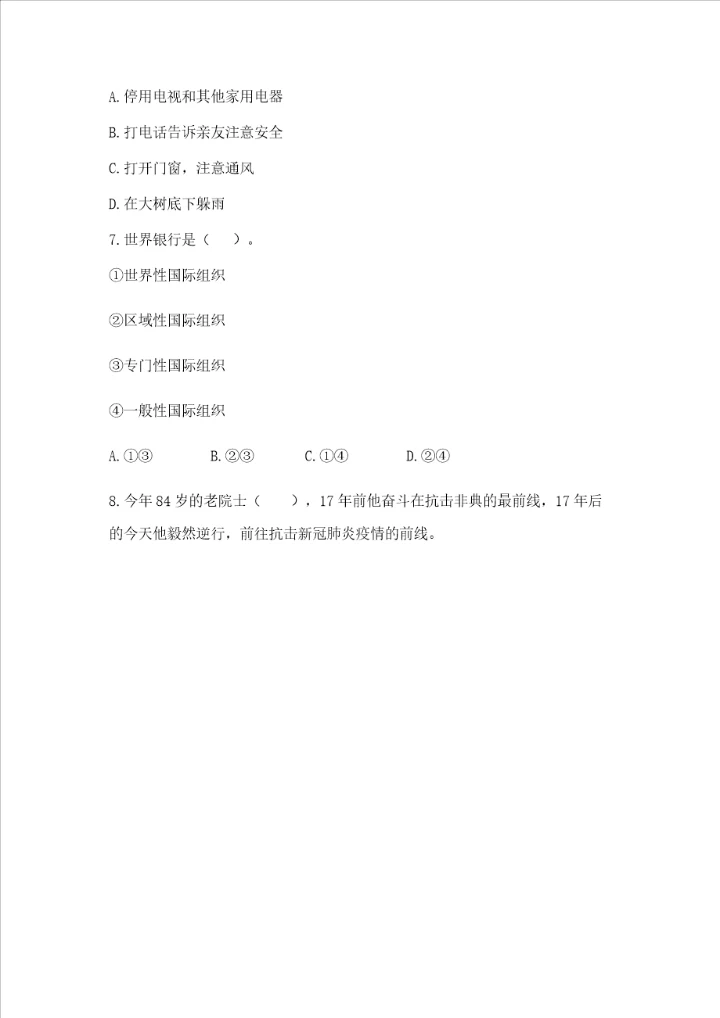 A.停用电视和其他家用电器

B.打电话告诉亲友注意安全

C.打开门窗，注意通风

D.在大树底下躲雨

7.世界银行是（ ）。

①世界性国际组织

②区域性国际组织

③专门性国际组织

④一般性国际组织

A.①③ B.②③ C.①④ D.②④

8.今年84岁的老院士（ ），17年前他奋斗在抗击非典的最前线，17年后的今天他毅然逆行，前往抗击新冠肺炎疫情的前线。